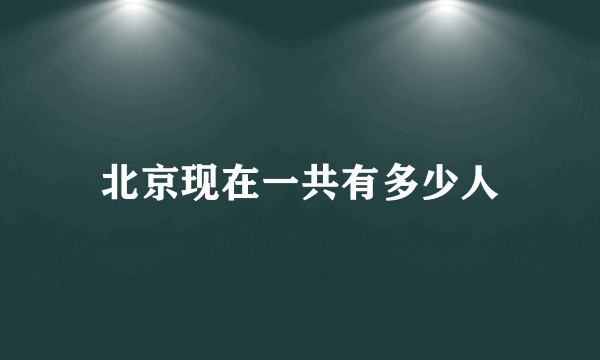 北京现在一共有多少人